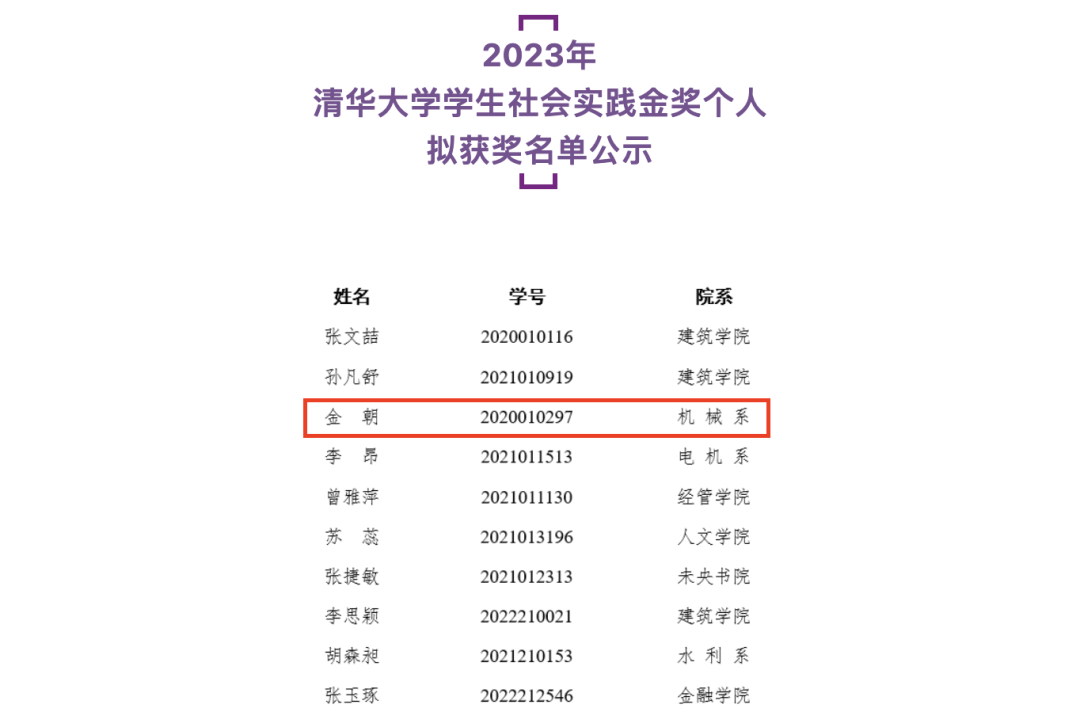 2023年
清华大学学生社会实践金奖个人
拟获奖名单公示

| 姓名 | 学号 | 院系 |
|---|---|---|
| 张文喆 | 2020010116 | 建筑学院 |
| 孙凡舒 | 2021010919 | 建筑学院 |
| 金 朝 | 2020010297 | 机 械 系 |
| 李 昂 | 2021011513 | 电 机 系 |
| 曾雅萍 | 2021011130 | 经管学院 |
| 苏 蕊 | 2021013196 | 人文学院 |
| 张捷敏 | 2021012313 | 未央书院 |
| 李思颖 | 2022210021 | 建筑学院 |
| 胡森昶 | 2021210153 | 水 利 系 |
| 张玉琢 | 2022212546 | 金融学院 |